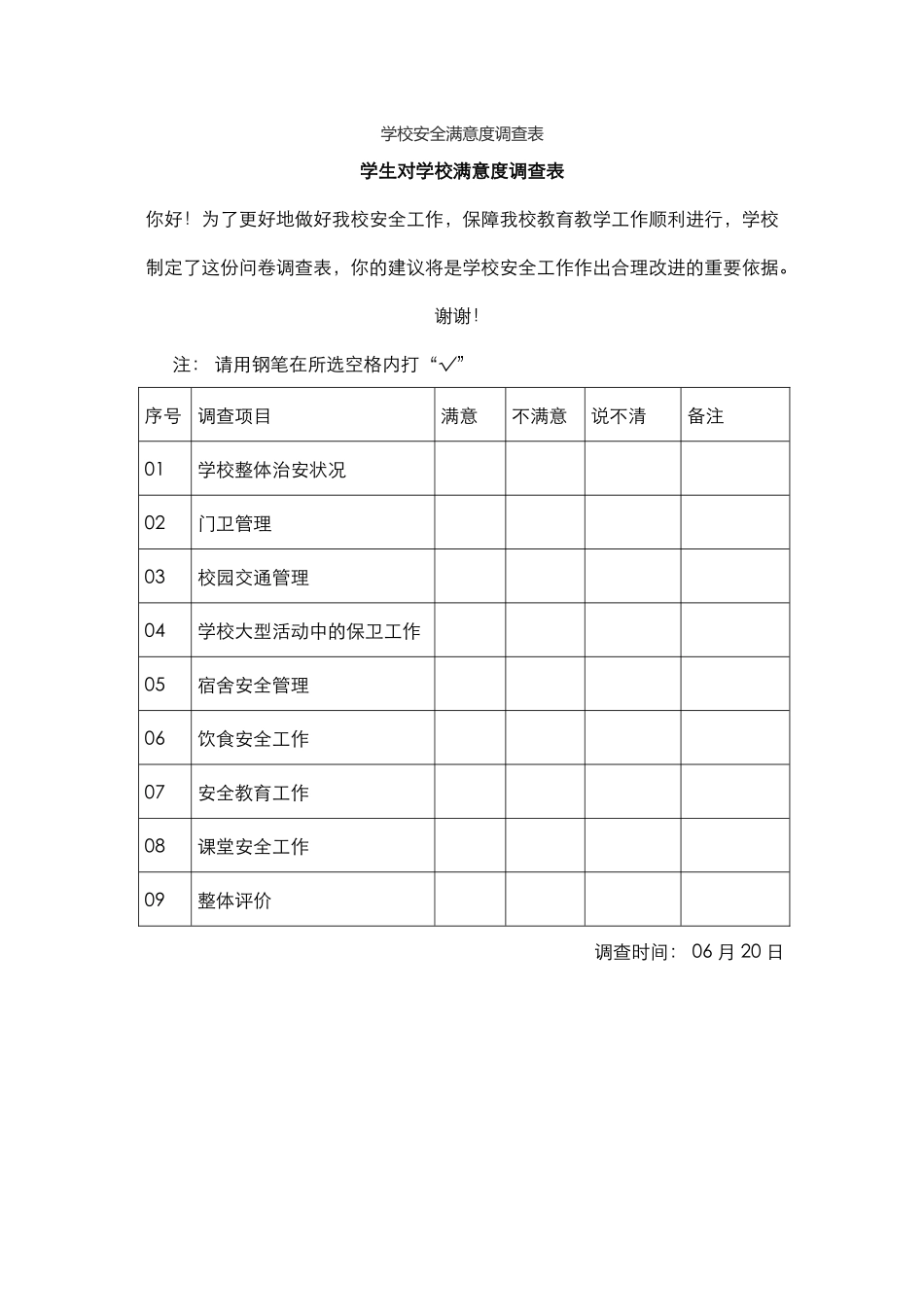 学校安全满意度调查表

学生对学校满意度调查表

你好！为了更好地做好我校安全工作，保障我校教育教学工作顺利进行，学校制定了这份问卷调查表，你的建议将是学校安全工作作出合理改进的重要依据。

谢谢！

注：请用钢笔在所选空格内打“√”

| 序号 | 调查项目 | 满意 | 不满意 | 说不清 | 备注 |
|---|---|---|---|---|---|
| 01 | 学校整体治安状况 | | | | |
| 02 | 门卫管理 | | | | |
| 03 | 校园交通管理 | | | | |
| 04 | 学校大型活动中的保卫工作 | | | | |
| 05 | 宿舍安全管理 | | | | |
| 06 | 饮食安全工作 | | | | |
| 07 | 安全教育工作 | | | | |
| 08 | 课堂安全工作 | | | | |
| 09 | 整体评价 | | | | |

调查时间：06 月 20 日